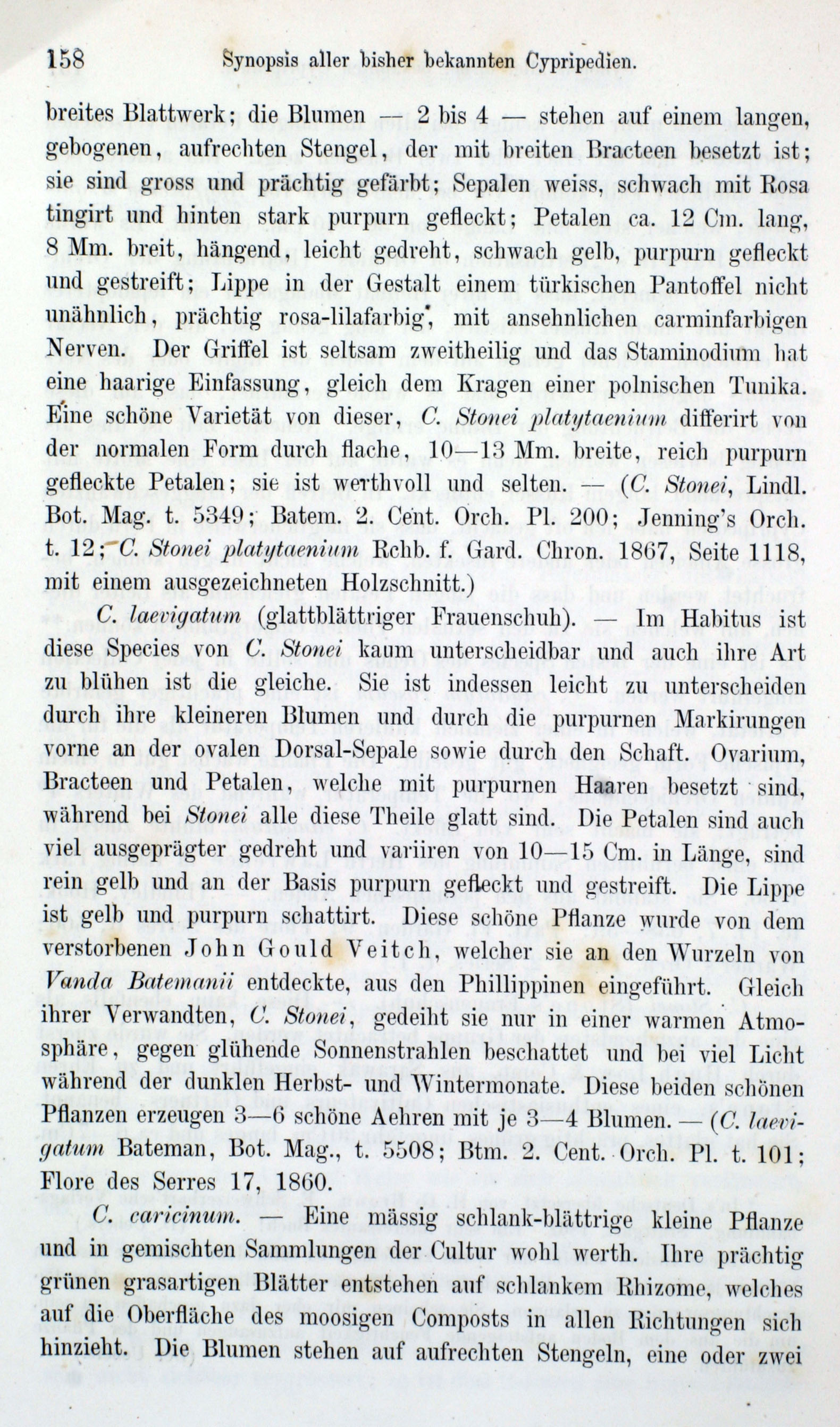 158 Synopsis aller bisher bekannten Cypripedien.

breites Blattwerk; die Blumen — 2 bis 4 — stehen auf einem langen, gebogenen, aufrechten Stengel, der mit breiten Bracteen besetzt ist; sie sind gross und prächtig gefärbt; Sepalen weiss, schwach mit Rosa tingirt und hinten stark purpurn gefleckt; Petalen ca. 12 Cm. lang, 8 Mm. breit, hängend, leicht gedreht, schwach gelb, purpurn gefleckt und gestreift; Lippe in der Gestalt einem türkischen Pantoffel nicht unähnlich, prächtig rosa-lilafarbig, mit ansehnlichen carminfarbigen Nerven. Der Griffel ist seltsam zweitheilig und das Staminodium hat eine haarige Einfassung, gleich dem Kragen einer polnischen Tunika. Eine schöne Varietät von dieser, C. Stonei platytaenium differirt von der normalen Form durch flache, 10—13 Mm. breite, reich purpurn gefleckte Petalen; sie ist werthvoll und selten. — (C. Stonei, Lindl. Bot. Mag. t. 5349; Batem. 2. Cent. Orch. Pl. 200; Jenning's Orch. t. 12; C. Stonei platytaenium Rchb. f. Gard. Chron. 1867, Seite 1118, mit einem ausgezeichneten Holzschnitt.)

C. laevigatum (glattblättriger Frauenschuh). — Im Habitus ist diese Species von C. Stonei kaum unterscheidbar und auch ihre Art zu blühen ist die gleiche. Sie ist indessen leicht zu unterscheiden durch ihre kleineren Blumen und durch die purpurnen Markirungen vorne an der ovalen Dorsal-Sepale sowie durch den Schaft. Ovarium, Bracteen und Petalen, welche mit purpurnen Haaren besetzt sind, während bei Stonei alle diese Theile glatt sind. Die Petalen sind auch viel ausgeprägter gedreht und variiren von 10—15 Cm. in Länge, sind rein gelb und an der Basis purpurn gefleckt und gestreift. Die Lippe ist gelb und purpurn schattirt. Diese schöne Pflanze wurde von dem verstorbenen John Gould Veitch, welcher sie an den Wurzeln von Vanda Batemanii entdeckte, aus den Phillippinen eingeführt. Gleich ihrer Verwandten, C. Stonei, gedeiht sie nur in einer warmen Atmosphäre, gegen glühende Sonnenstrahlen beschattet und bei viel Licht während der dunklen Herbst- und Wintermonate. Diese beiden schönen Pflanzen erzeugen 3—6 schöne Aehren mit je 3—4 Blumen. — (C. laevigatum Bateman, Bot. Mag., t. 5508; Btm. 2. Cent. Orch. Pl. t. 101; Flore des Serres 17, 1860.

C. caricinum. — Eine mässig schlank-blättrige kleine Pflanze und in gemischten Sammlungen der Cultur wohl werth. Ihre prächtig grünen grasartigen Blätter entstehen auf schlankem Rhizome, welches auf die Oberfläche des moosigen Composts in allen Richtungen sich hinzieht. Die Blumen stehen auf aufrechten Stengeln, eine oder zwei